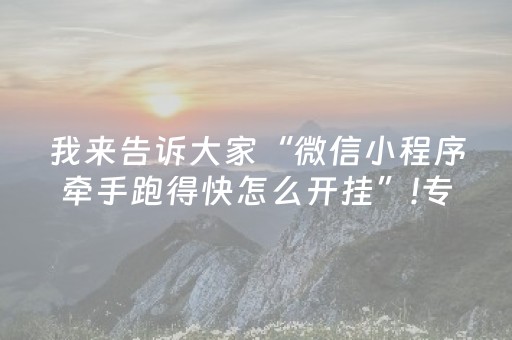 我来告诉大家“微信小程序牵手跑得快怎么开挂”!专